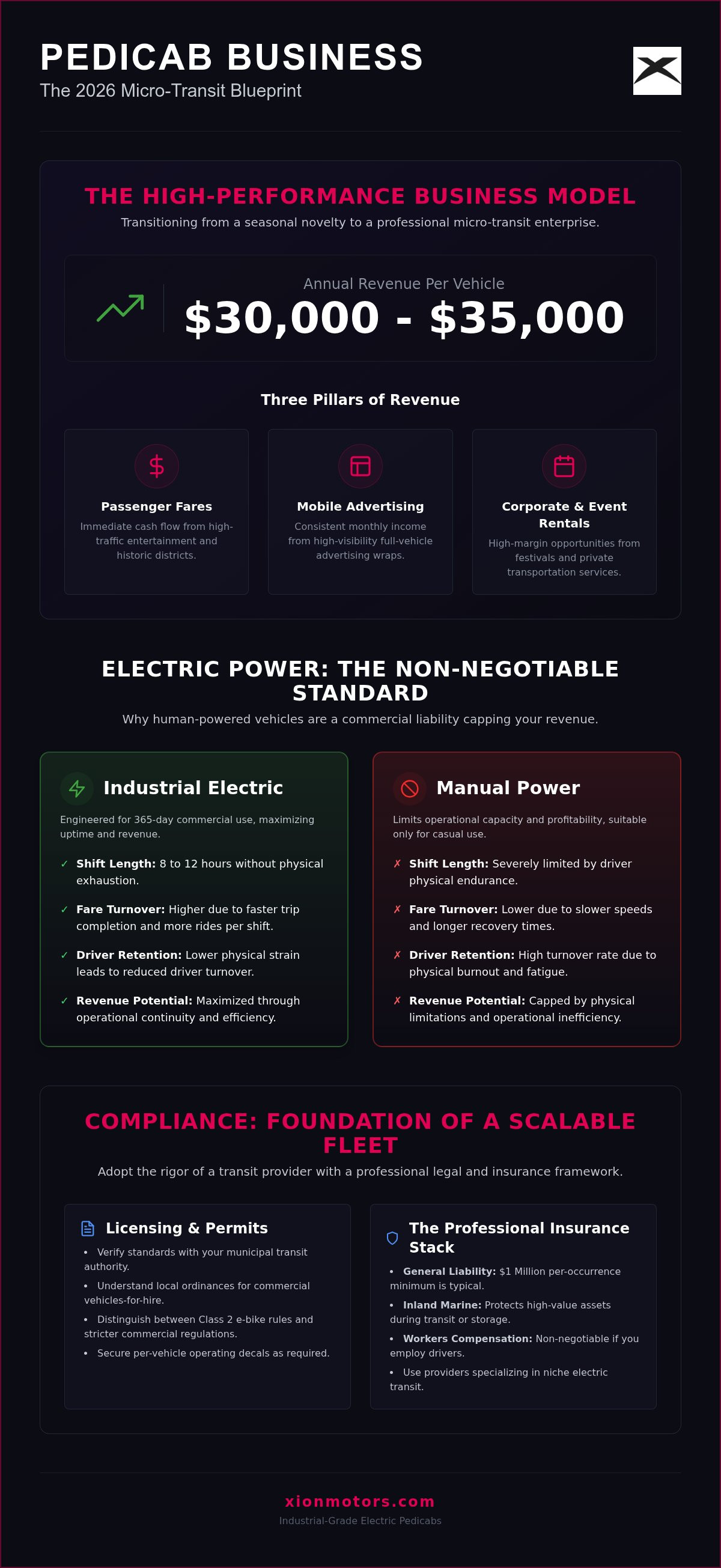 PEDICAB BUSINESS
The 2026 Micro-Transit Blueprint

THE HIGH-PERFORMANCE BUSINESS MODEL
Transitioning from a seasonal novelty to a professional micro-transit enterprise.

Annual Revenue Per Vehicle
$30,000 - $35,000

Three Pillars of Revenue

Passenger Fares
Immediate cash flow from high-traffic entertainment and historic districts.

Mobile Advertising
Consistent monthly income from high-visibility full-vehicle advertising wraps.

Corporate & Event Rentals
High-margin opportunities from festivals and private transportation services.

ELECTRIC POWER: THE NON-NEGOTIABLE STANDARD
Why human-powered vehicles are a commercial liability capping your revenue.

Industrial Electric
Engineered for 365-day commercial use, maximizing uptime and revenue.
✓ Shift Length: 8 to 12 hours without physical exhaustion.
✓ Fare Turnover: Higher due to faster trip completion and more rides per shift.
✓ Driver Retention: Lower physical strain leads to reduced driver turnover.
✓ Revenue Potential: Maximized through operational continuity and efficiency.

Manual Power
Limits operational capacity and profitability, suitable only for casual use.
✗ Shift Length: Severely limited by driver physical endurance.
✗ Fare Turnover: Lower due to slower speeds and longer recovery times.
✗ Driver Retention: High turnover rate due to physical burnout and fatigue.
✗ Revenue Potential: Capped by physical limitations and operational inefficiency.

COMPLIANCE: FOUNDATION OF A SCALABLE FLEET
Adopt the rigor of a transit provider with a professional legal and insurance framework.

Licensing & Permits
• Verify standards with your municipal transit authority.
• Understand local ordinances for commercial vehicles-for-hire.
• Distinguish between Class 2 e-bike rules and stricter commercial regulations.
• Secure per-vehicle operating decals as required.

The Professional Insurance Stack
• General Liability: $1 Million per-occurrence minimum is typical.
• Inland Marine: Protects high-value assets during transit or storage.
• Workers Compensation: Non-negotiable if you employ drivers.
• Use providers specializing in niche electric transit.

xionmotors.com
Industrial-Grade Electric Pedicabs